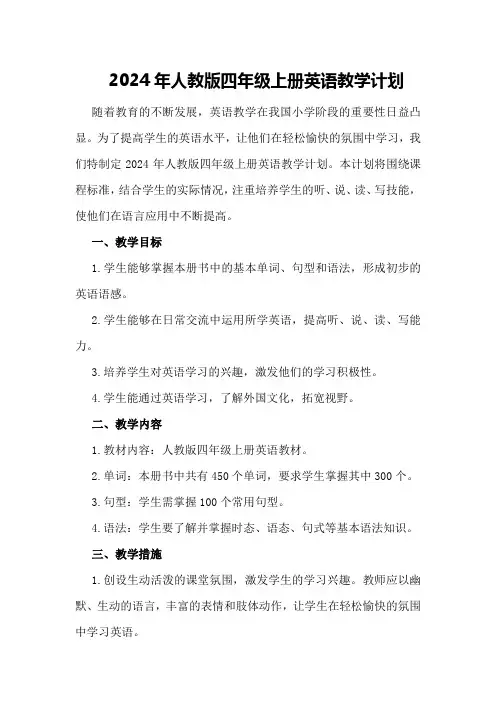 2024年人教版四年级上册英语教学计划

随着教育的不断发展，英语教学在我国小学阶段的重要性日益凸显。为了提高学生的英语水平，让他们在轻松愉快的氛围中学习，我们特制定2024年人教版四年级上册英语教学计划。本计划将围绕课程标准，结合学生的实际情况，注重培养学生的听、说、读、写技能，使他们在语言应用中不断提高。

一、教学目标

1.学生能够掌握本册书中的基本单词、句型和语法，形成初步的英语语感。

2.学生能够在日常交流中运用所学英语，提高听、说、读、写能力。

3.培养学生对英语学习的兴趣，激发他们的学习积极性。

4.学生能通过英语学习，了解外国文化，拓宽视野。

二、教学内容

1.教材内容：人教版四年级上册英语教材。

2.单词：本册书中共有450个单词，要求学生掌握其中300个。

3.句型：学生需掌握100个常用句型。

4.语法：学生要了解并掌握时态、语态、句式等基本语法知识。

三、教学措施

1.创设生动活泼的课堂氛围，激发学生的学习兴趣。教师应以幽默、生动的语言，丰富的表情和肢体动作，让学生在轻松愉快的氛围中学习英语。